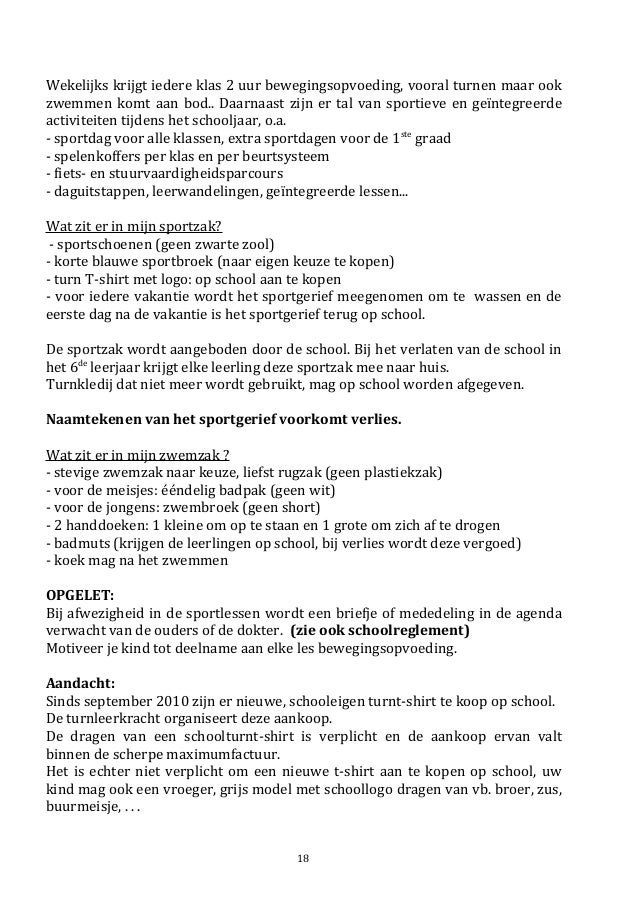 Wekelijks krijgt iedere klas 2 uur bewegingsopvoeding, vooral turnen maar ook zwemmen komt aan bod.. Daarnaast zijn er tal van sportieve en geïntegreerde activiteiten tijdens het schooljaar, o.a.
- sportdag voor alle klassen, extra sportdagen voor de 1$^{ste}$ graad
- spelenkoffers per klas en per beurtsysteem
- fiets- en stuurvaardigheidsparcours
- daguitstappen, leerwandelingen, geïntegreerde lessen...

Wat zit er in mijn sportzak?
- sportschoenen (geen zwarte zool)
- korte blauwe sportbroek (naar eigen keuze te kopen)
- turn T-shirt met logo: op school aan te kopen
- voor iedere vakantie wordt het sportgerief meegenomen om te wassen en de eerste dag na de vakantie is het sportgerief terug op school.

De sportzak wordt aangeboden door de school. Bij het verlaten van de school in het 6$^{de}$ leerjaar krijgt elke leerling deze sportzak mee naar huis.
Turnkledij dat niet meer wordt gebruikt, mag op school worden afgegeven.

Naamtekenen van het sportgerief voorkomt verlies.

Wat zit er in mijn zwemzak ?
- stevige zwemzak naar keuze, liefst rugzak (geen plastiekzak)
- voor de meisjes: ééndelig badpak (geen wit)
- voor de jongens: zwembroek (geen short)
- 2 handdoeken: 1 kleine om op te staan en 1 grote om zich af te drogen
- badmuts (krijgen de leerlingen op school, bij verlies wordt deze vergoed)
- koek mag na het zwemmen

OPGELET:
Bij afwezigheid in de sportlessen wordt een briefje of mededeling in de agenda verwacht van de ouders of de dokter. (zie ook schoolreglement)
Motiveer je kind tot deelname aan elke les bewegingsopvoeding.

Aandacht:
Sinds september 2010 zijn er nieuwe, schooleigen turnt-shirt te koop op school.
De turnleerkracht organiseert deze aankoop.
De dragen van een schoolturnt-shirt is verplicht en de aankoop ervan valt binnen de scherpe maximumfactuur.
Het is echter niet verplicht om een nieuwe t-shirt aan te kopen op school, uw kind mag ook een vroeger, grijs model met schoollogo dragen van vb. broer, zus, buurmeisje, . . .

18